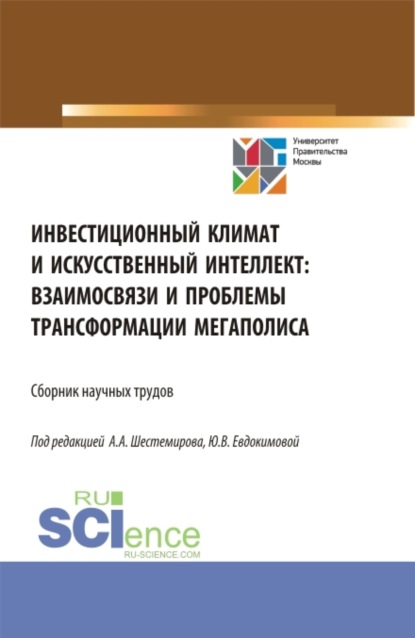 Университет Правительства Москвы

ИНВЕСТИЦИОННЫЙ КЛИМАТ И ИСКУССТВЕННЫЙ ИНТЕЛЛЕКТ: ВЗАИМОСВЯЗИ И ПРОБЛЕМЫ ТРАНСФОРМАЦИИ МЕГАПОЛИСА

Сборник научных трудов

Под редакцией А.А. Шестемирова, Ю.В. Евдокимовой

RU SCIence
RU-SCIENCE.COM